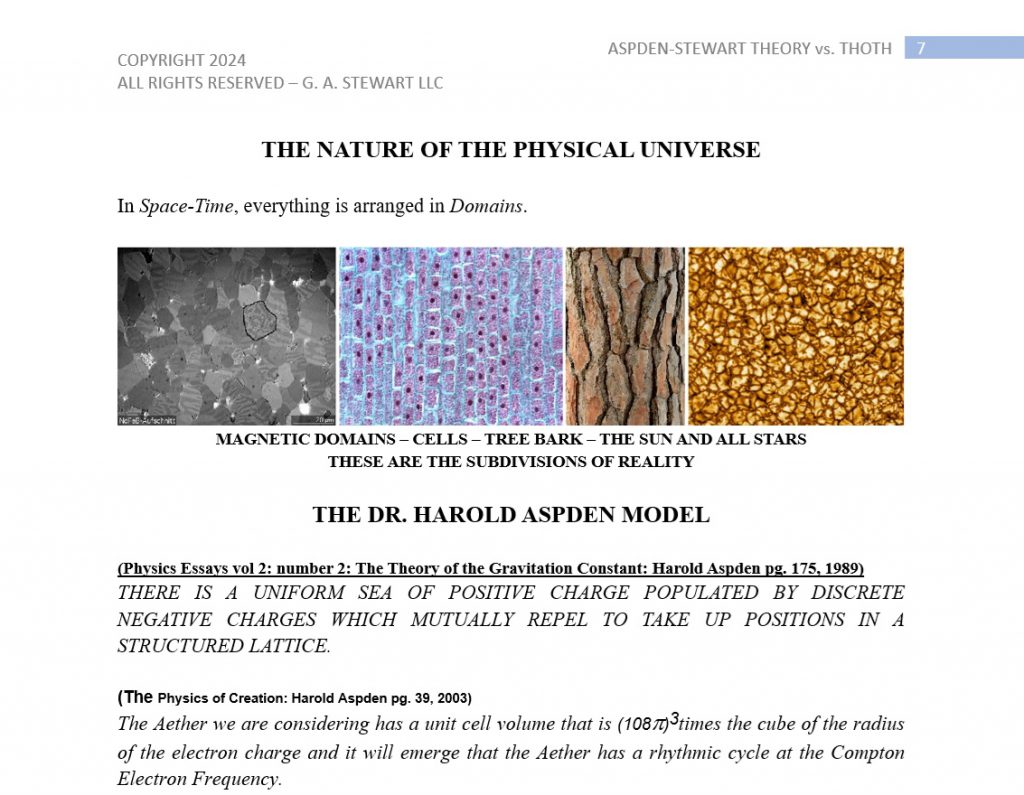 COPYRIGHT 2024
ALL RIGHTS RESERVED – G. A. STEWART LLC

ASPDEN-STEWART THEORY vs. THOTH 7

THE NATURE OF THE PHYSICAL UNIVERSE

In Space-Time, everything is arranged in Domains.

NdFeB-Aufschnitt

MAGNETIC DOMAINS – CELLS – TREE BARK – THE SUN AND ALL STARS
THESE ARE THE SUBDIVISIONS OF REALITY

THE DR. HAROLD ASPDEN MODEL

(Physics Essays vol 2: number 2: The Theory of the Gravitation Constant: Harold Aspden pg. 175, 1989)
THERE IS A UNIFORM SEA OF POSITIVE CHARGE POPULATED BY DISCRETE NEGATIVE CHARGES WHICH MUTUALLY REPEL TO TAKE UP POSITIONS IN A STRUCTURED LATTICE.

(The Physics of Creation: Harold Aspden pg. 39, 2003)
The Aether we are considering has a unit cell volume that is $(108\pi)^3$ times the cube of the radius of the electron charge and it will emerge that the Aether has a rhythmic cycle at the Compton Electron Frequency.